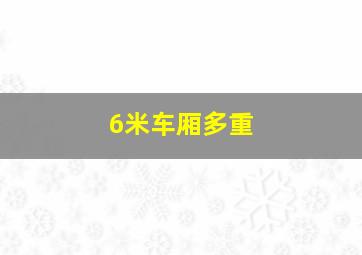 6米车厢多重